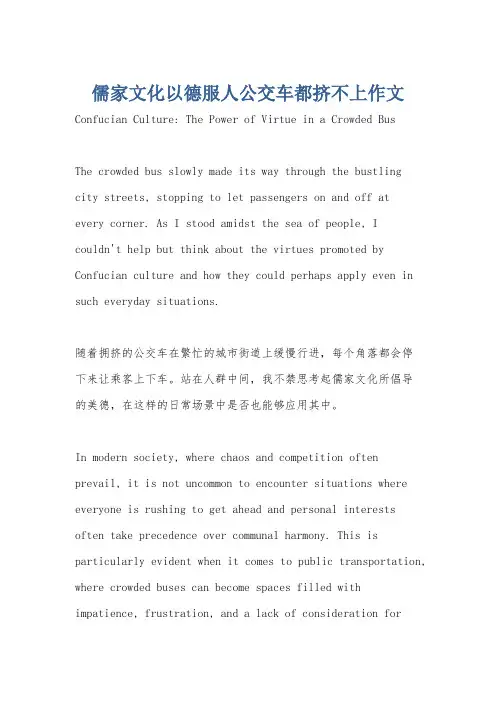 儒家文化以德服人公交车都挤不上作文

Confucian Culture: The Power of Virtue in a Crowded Bus

The crowded bus slowly made its way through the bustling city streets, stopping to let passengers on and off at every corner. As I stood amidst the sea of people, I couldn't help but think about the virtues promoted by Confucian culture and how they could perhaps apply even in such everyday situations.

随着拥挤的公交车在繁忙的城市街道上缓慢行进，每个角落都会停下来让乘客上下车。站在人群中间，我不禁思考起儒家文化所倡导的美德，在这样的日常场景中是否也能够应用其中。

In modern society, where chaos and competition often prevail, it is not uncommon to encounter situations where everyone is rushing to get ahead and personal interests often take precedence over communal harmony. This is particularly evident when it comes to public transportation, where crowded buses can become spaces filled with impatience, frustration, and a lack of consideration for